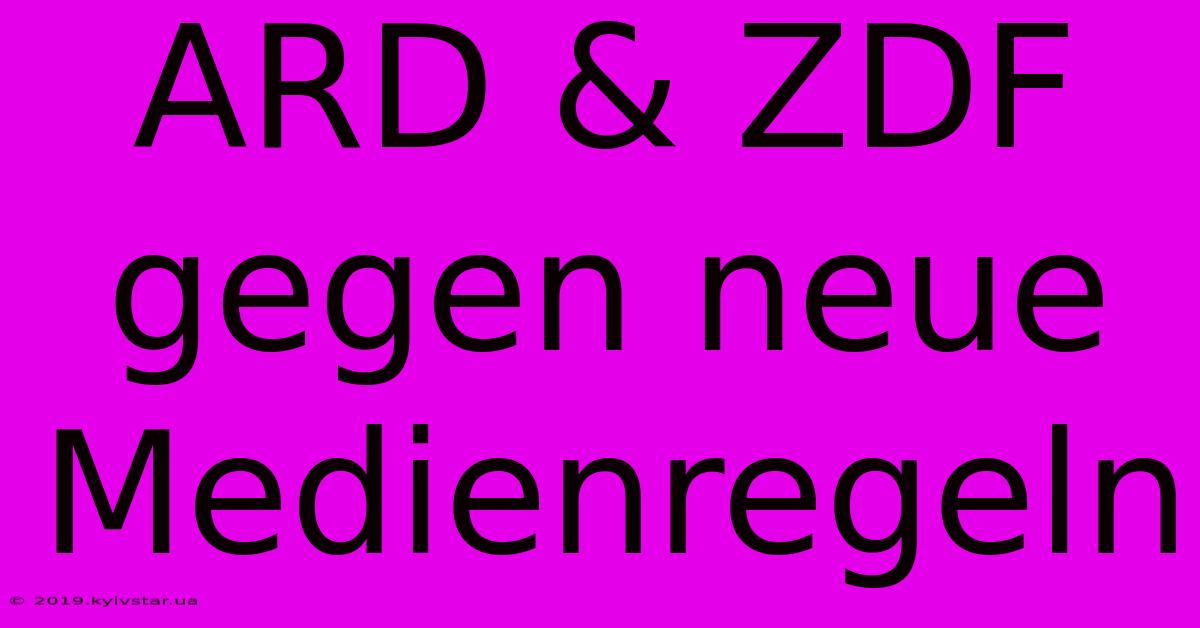 ARD & ZDF gegen neue Medienregeln

© 2019.kyivstar.ua